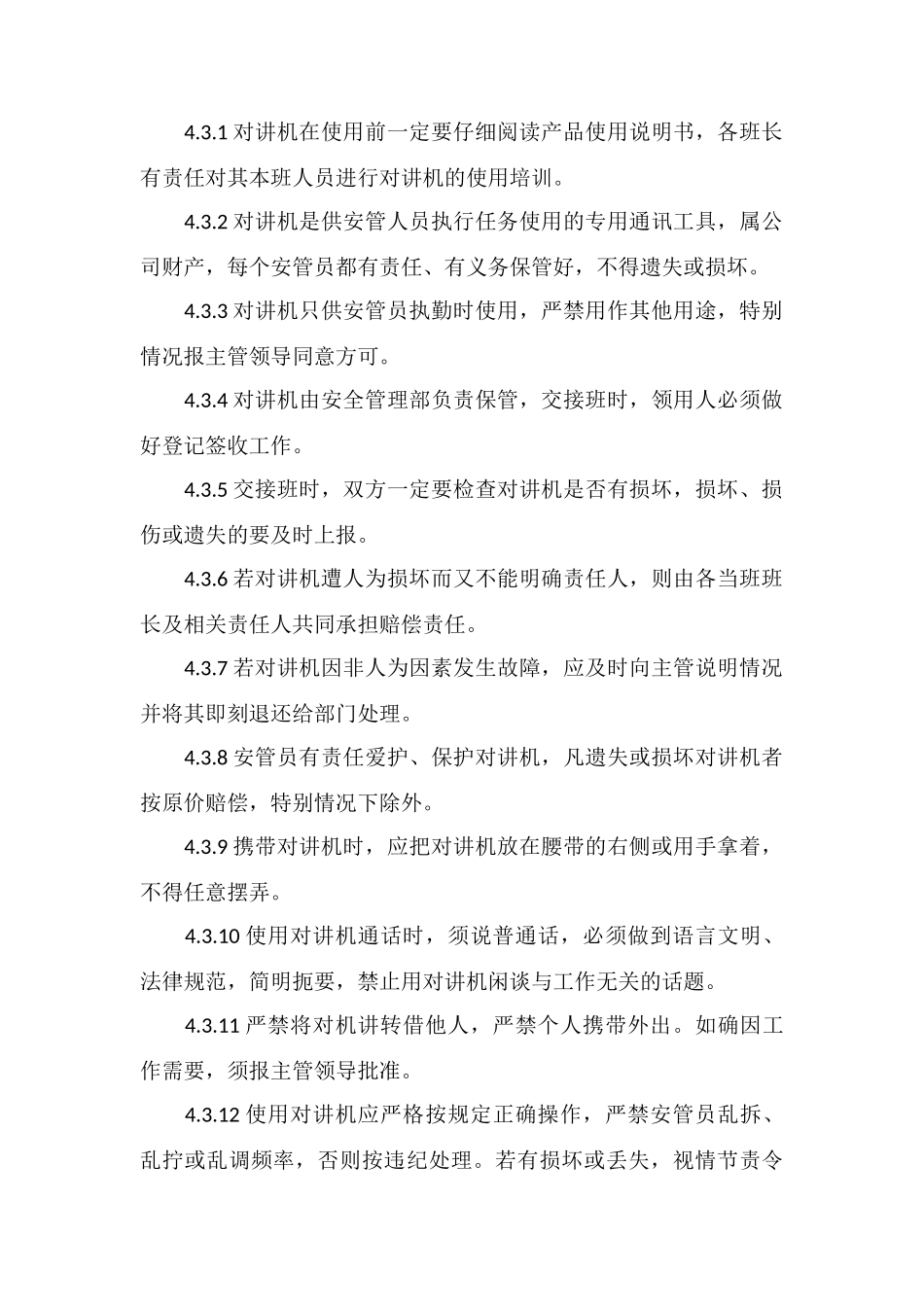 4.3.1对讲机在使用前一定要仔细阅读产品使用说明书，各班长有责任对其本班人员进行对讲机的使用培训。

4.3.2对讲机是供安管人员执行任务使用的专用通讯工具，属公司财产，每个安管员都有责任、有义务保管好，不得遗失或损坏。

4.3.3对讲机只供安管员执勤时使用，严禁用作其他用途，特别情况报主管领导同意方可。

4.3.4对讲机由安全管理部负责保管，交接班时，领用人必须做好登记签收工作。

4.3.5交接班时，双方一定要检查对讲机是否有损坏，损坏、损伤或遗失的要及时上报。

4.3.6若对讲机遭人为损坏而又不能明确责任人，则由各当班班长及相关责任人共同承担赔偿责任。

4.3.7若对讲机因非人为因素发生故障，应及时向主管说明情况并将其即刻退还给部门处理。

4.3.8安管员有责任爱护、保护对讲机，凡遗失或损坏对讲机者按原价赔偿，特别情况下除外。

4.3.9携带对讲机时，应把对讲机放在腰带的右侧或用手拿着，不得任意摆弄。

4.3.10使用对讲机通话时，须说普通话，必须做到语言文明、法律规范，简明扼要，禁止用对讲机闲谈与工作无关的话题。

4.3.11严禁将对机讲转借他人，严禁个人携带外出。如确因工作需要，须报主管领导批准。

4.3.12使用对讲机应严格按规定正确操作，严禁安管员乱拆、乱拧或乱调频率，否则按违纪处理。若有损坏或丢失，视情节责令